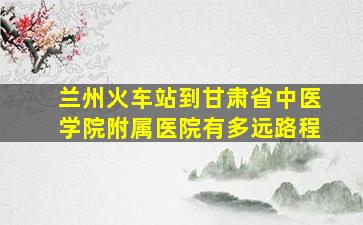 兰州火车站到甘肃省中医学院附属医院有多远路程